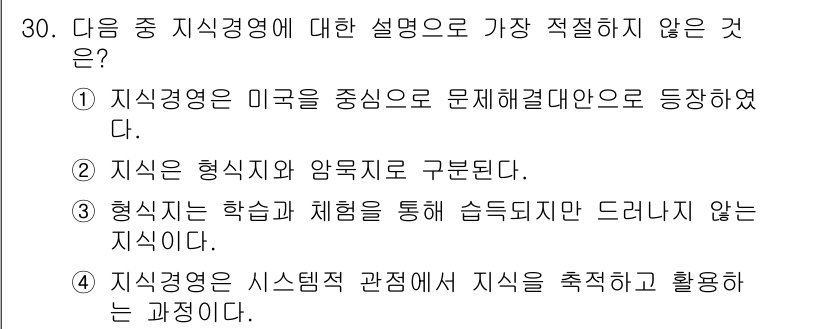 30. 다음 중 지식경영에 대한 설명으로 가장 적절하지 않은 것은?

① 지식경영은 미국을 중심으로 문제해결대안으로 등장하였다.

② 지식은 형식지와 암묵지로 구분된다.

③ 형식지는 학습과 체험을 통해 습득되지만 드러나지 않는 지식이다.

④ 지식경영은 시스템적 관점에서 지식을 축적하고 활용하는 과정이다.